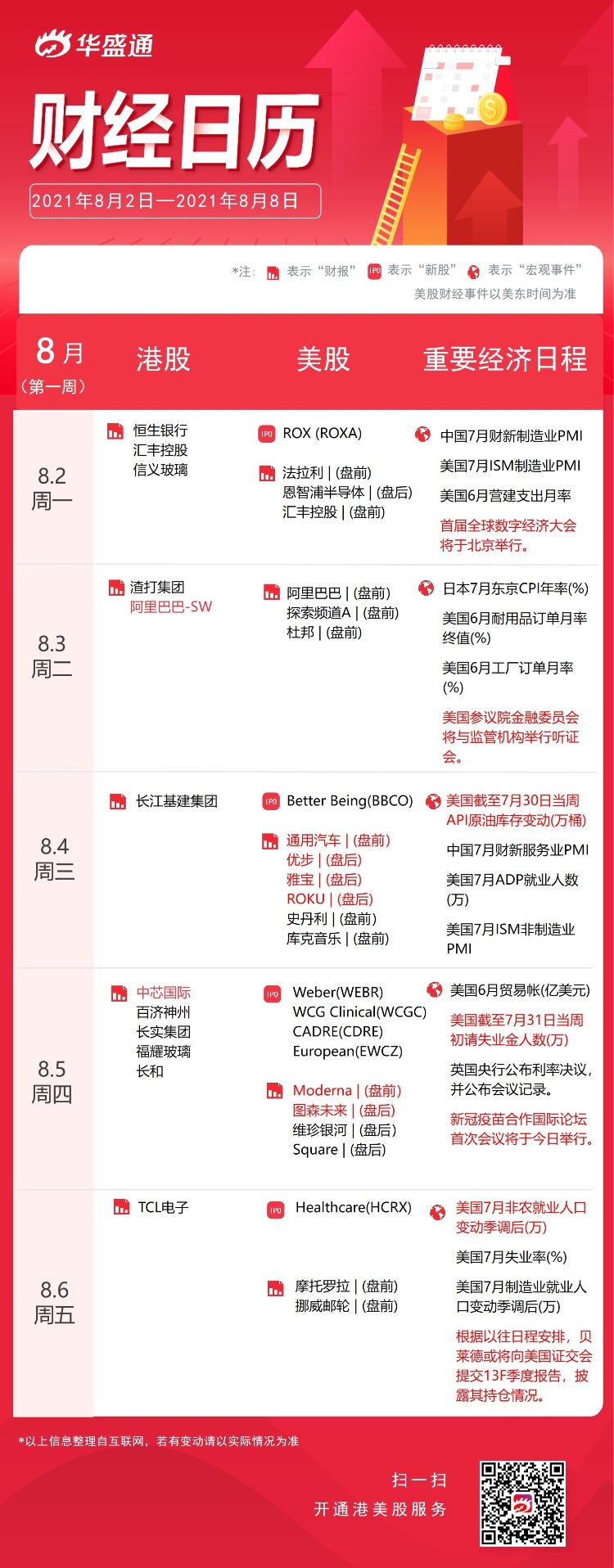 华盛通

财经日历

2021年8月2日—2021年8月8日

*注： 表示“财报” IPO 表示“新股” 表示“宏观事件”
美股财经事件以美东时间为准

| 8月（第一周） | 港股 | 美股 | 重要经济日程 |
|---|---|---|---|
| 8.2 周一 | 恒生银行 汇丰控股 信义玻璃 | IPO ROX (ROXA) 法拉利 \| (盘前) 恩智浦半导体 \| (盘后) 汇丰控股 \| (盘前) | 中国7月财新制造业PMI 美国7月ISM制造业PMI 美国6月营建支出月率 首届全球数字经济大会将于北京举行。 |
| 8.3 周二 | 渣打集团 阿里巴巴-SW | 阿里巴巴 \| (盘前) 探索频道A \| (盘前) 杜邦 \| (盘前) | 日本7月东京CPI年率(%) 美国6月耐用品订单月率终值(%) 美国6月工厂订单月率(%) 美国参议院金融委员会将与监管机构举行听证会。 |
| 8.4 周三 | 长江基建集团 | IPO Better Being(BBCO) 通用汽车 \| (盘前) 优步 \| (盘后) 雅宝 \| (盘后) ROKU \| (盘后) 史丹利 \| (盘前) 库克音乐 \| (盘前) | 美国截至7月30日当周API原油库存变动(万桶) 中国7月财新服务业PMI 美国7月ADP就业人数(万) 美国7月ISM非制造业PMI |
| 8.5 周四 | 中芯国际 百济神州 长实集团 福耀玻璃 长和 | IPO Weber(WEBR) WCG Clinical(WCGC) CADRE(CDRE) European(EWCZ) Moderna \| (盘前) 图森未来 \| (盘后) 维珍银河 \| (盘后) Square \| (盘后) | 美国6月贸易帐(亿美元) 美国截至7月31日当周初请失业金人数(万) 英国央行公布利率决议，并公布会议记录。 新冠疫苗合作国际论坛首次会议将于今日举行。 |
| 8.6 周五 | TCL电子 | IPO Healthcare(HCRX) 摩托罗拉 \| (盘前) 挪威邮轮 \| (盘前) | 美国7月非农就业人口变动季调后(万) 美国7月失业率(%) 美国7月制造业就业人口变动季调后(万) 根据以往日程安排，贝莱德或将向美国证交会提交13F季度报告，披露其持仓情况。 |

*以上信息整理自互联网，若有变动请以实际情况为准

扫一扫
开通港美股服务